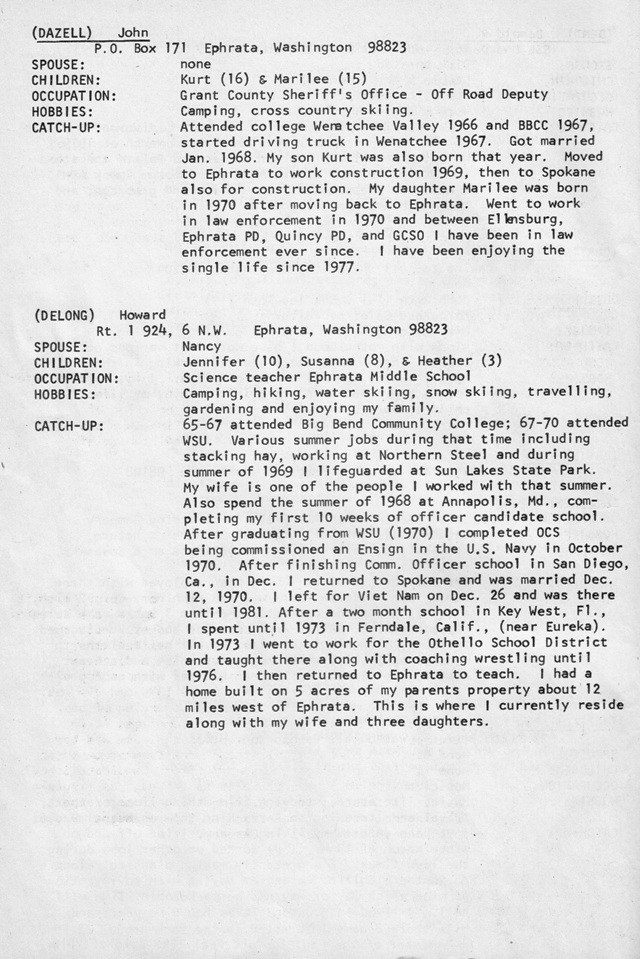 (DAZELL) John
P.O. Box 171 Ephrata, Washington 98823

SPOUSE: none
CHILDREN: Kurt (16) & Marilee (15)
OCCUPATION: Grant County Sheriff's Office - Off Road Deputy
HOBBIES: Camping, cross country skiing.
CATCH-UP: Attended college Wenatchee Valley 1966 and BBCC 1967, started driving truck in Wenatchee 1967. Got married Jan. 1968. My son Kurt was also born that year. Moved to Ephrata to work construction 1969, then to Spokane also for construction. My daughter Marilee was born in 1970 after moving back to Ephrata. Went to work in law enforcement in 1970 and between Ellensburg, Ephrata PD, Quincy PD, and GCSO I have been in law enforcement ever since. I have been enjoying the single life since 1977.

(DELONG) Howard
Rt. 1 924, 6 N.W. Ephrata, Washington 98823

SPOUSE: Nancy
CHILDREN: Jennifer (10), Susanna (8), & Heather (3)
OCCUPATION: Science teacher Ephrata Middle School
HOBBIES: Camping, hiking, water skiing, snow skiing, travelling, gardening and enjoying my family.
CATCH-UP: 65-67 attended Big Bend Community College; 67-70 attended WSU. Various summer jobs during that time including stacking hay, working at Northern Steel and during summer of 1969 I lifeguarded at Sun Lakes State Park. My wife is one of the people I worked with that summer. Also spend the summer of 1968 at Annapolis, Md., completing my first 10 weeks of officer candidate school. After graduating from WSU (1970) I completed OCS being commissioned an Ensign in the U.S. Navy in October 1970. After finishing Comm. Officer school in San Diego, Ca., in Dec. I returned to Spokane and was married Dec. 12, 1970. I left for Viet Nam on Dec. 26 and was there until 1981. After a two month school in Key West, Fl., I spent until 1973 in Ferndale, Calif., (near Eureka). In 1973 I went to work for the Othello School District and taught there along with coaching wrestling until 1976. I then returned to Ephrata to teach. I had a home built on 5 acres of my parents property about 12 miles west of Ephrata. This is where I currently reside along with my wife and three daughters.